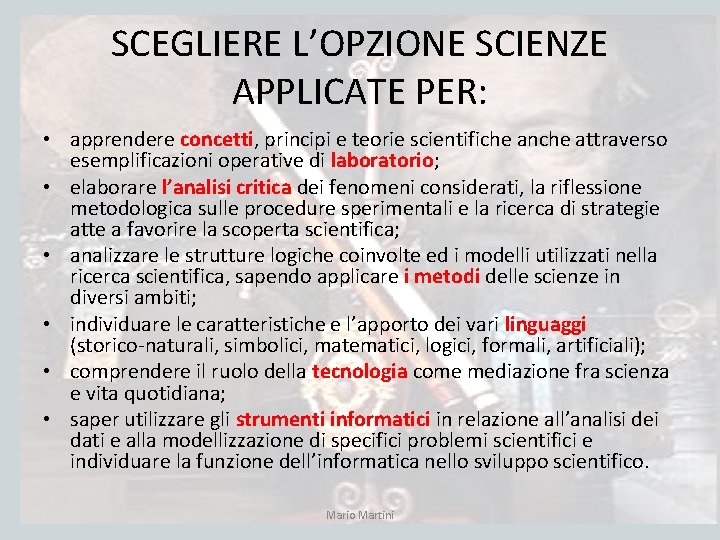 SCEGLIERE L'OPZIONE SCIENZE APPLICATE PER:

• apprendere concetti, principi e teorie scientifiche anche attraverso esemplificazioni operative di laboratorio;
• elaborare l'analisi critica dei fenomeni considerati, la riflessione metodologica sulle procedure sperimentali e la ricerca di strategie atte a favorire la scoperta scientifica;
• analizzare le strutture logiche coinvolte ed i modelli utilizzati nella ricerca scientifica, sapendo applicare i metodi delle scienze in diversi ambiti;
• individuare le caratteristiche e l'apporto dei vari linguaggi (storico-naturali, simbolici, matematici, logici, formali, artificiali);
• comprendere il ruolo della tecnologia come mediazione fra scienza e vita quotidiana;
• saper utilizzare gli strumenti informatici in relazione all'analisi dei dati e alla modellizzazione di specifici problemi scientifici e individuare la funzione dell'informatica nello sviluppo scientifico.

Mario Martini